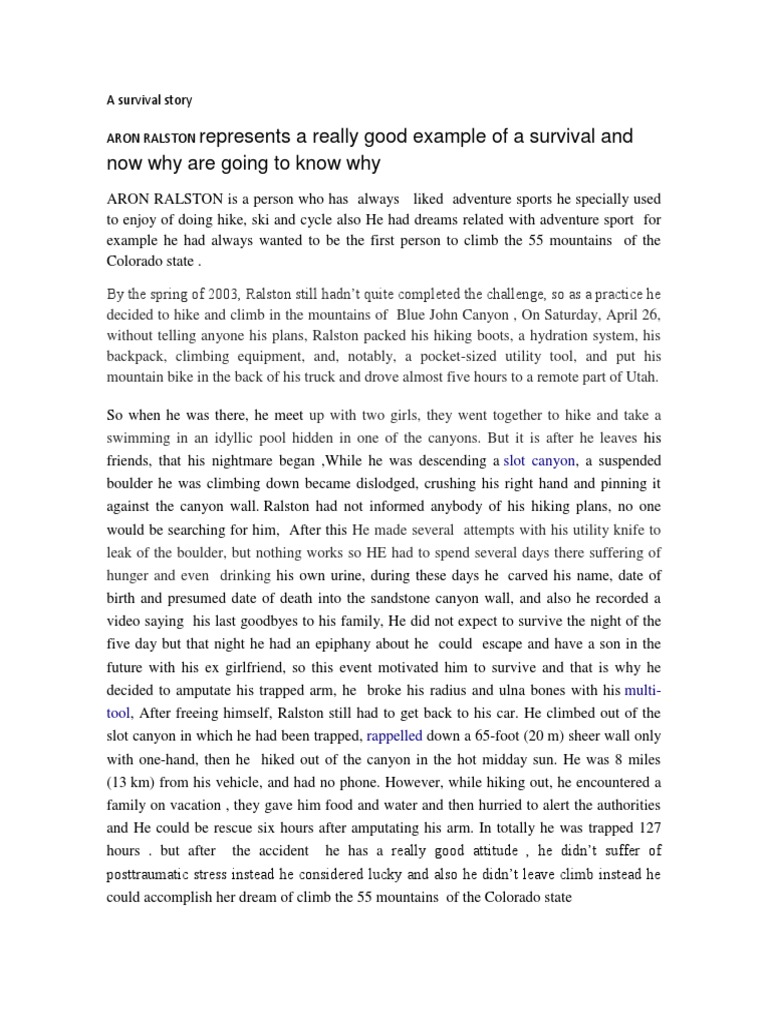 A survival story

ARON RALSTON represents a really good example of a survival and now why are going to know why

ARON RALSTON is a person who has always liked adventure sports he specially used to enjoy of doing hike, ski and cycle also He had dreams related with adventure sport for example he had always wanted to be the first person to climb the 55 mountains of the Colorado state .

By the spring of 2003, Ralston still hadn't quite completed the challenge, so as a practice he decided to hike and climb in the mountains of Blue John Canyon , On Saturday, April 26, without telling anyone his plans, Ralston packed his hiking boots, a hydration system, his backpack, climbing equipment, and, notably, a pocket-sized utility tool, and put his mountain bike in the back of his truck and drove almost five hours to a remote part of Utah.

So when he was there, he meet up with two girls, they went together to hike and take a swimming in an idyllic pool hidden in one of the canyons. But it is after he leaves his friends, that his nightmare began ,While he was descending a slot canyon, a suspended boulder he was climbing down became dislodged, crushing his right hand and pinning it against the canyon wall. Ralston had not informed anybody of his hiking plans, no one would be searching for him, After this He made several attempts with his utility knife to leak of the boulder, but nothing works so HE had to spend several days there suffering of hunger and even drinking his own urine, during these days he carved his name, date of birth and presumed date of death into the sandstone canyon wall, and also he recorded a video saying his last goodbyes to his family, He did not expect to survive the night of the five day but that night he had an epiphany about he could escape and have a son in the future with his ex girlfriend, so this event motivated him to survive and that is why he decided to amputate his trapped arm, he broke his radius and ulna bones with his multi-tool, After freeing himself, Ralston still had to get back to his car. He climbed out of the slot canyon in which he had been trapped, rappelled down a 65-foot (20 m) sheer wall only with one-hand, then he hiked out of the canyon in the hot midday sun. He was 8 miles (13 km) from his vehicle, and had no phone. However, while hiking out, he encountered a family on vacation , they gave him food and water and then hurried to alert the authorities and He could be rescue six hours after amputating his arm. In totally he was trapped 127 hours . but after the accident he has a really good attitude , he didn't suffer of posttraumatic stress instead he considered lucky and also he didn't leave climb instead he could accomplish her dream of climb the 55 mountains of the Colorado state